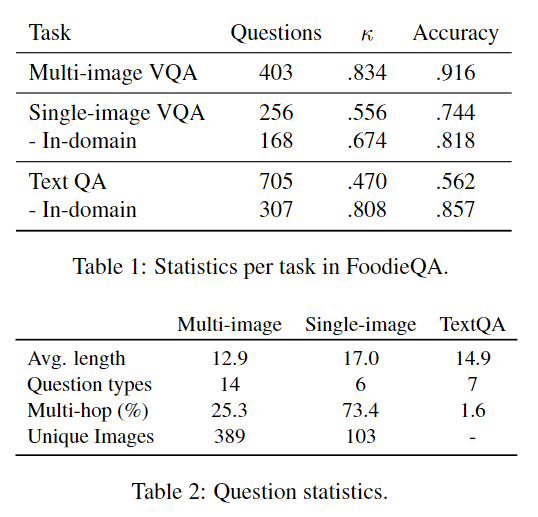 | Task | Questions | $\kappa$ | Accuracy |
|---|---|---|---|
| Multi-image VQA | 403 | .834 | .916 |
| Single-image VQA | 256 | .556 | .744 |
| - In-domain | 168 | .674 | .818 |
| Text QA | 705 | .470 | .562 |
| - In-domain | 307 | .808 | .857 |

Table 1: Statistics per task in FoodieQA.

| | Multi-image | Single-image | TextQA |
|---|---|---|---|
| Avg. length | 12.9 | 17.0 | 14.9 |
| Question types | 14 | 6 | 7 |
| Multi-hop (%) | 25.3 | 73.4 | 1.6 |
| Unique Images | 389 | 103 | - |

Table 2: Question statistics.